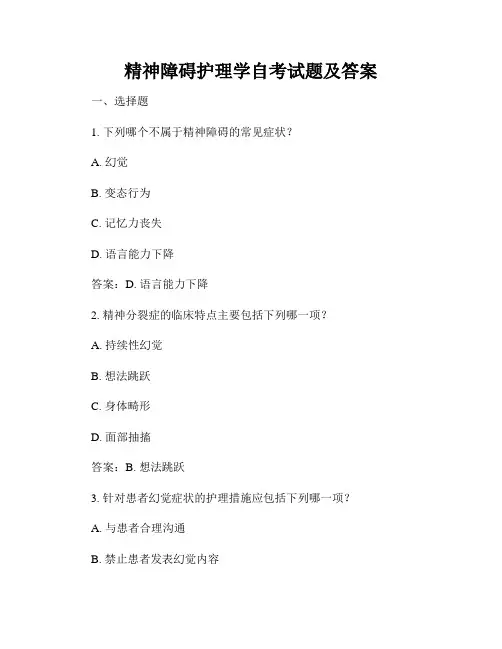 精神障碍护理学自考试题及答案

一、选择题

1. 下列哪个不属于精神障碍的常见症状？

A. 幻觉

B. 变态行为

C. 记忆力丧失

D. 语言能力下降

答案：D. 语言能力下降

2. 精神分裂症的临床特点主要包括下列哪一项？

A. 持续性幻觉

B. 想法跳跃

C. 身体畸形

D. 面部抽搐

答案：B. 想法跳跃

3. 针对患者幻觉症状的护理措施应包括下列哪一项？

A. 与患者合理沟通

B. 禁止患者发表幻觉内容